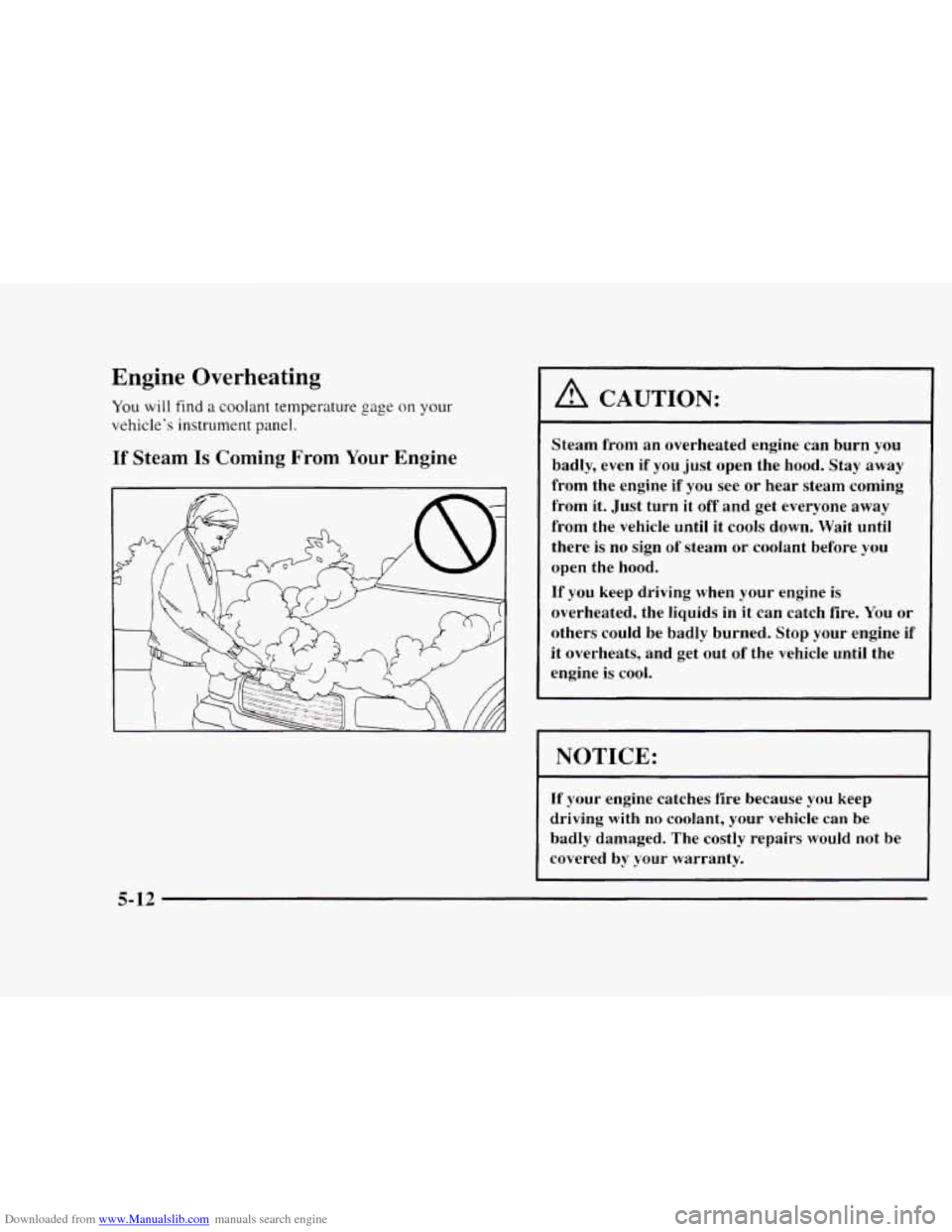 Engine Overheating

You will find a coolant temperature gage on your vehicle's instrument panel.

If Steam Is Coming From Your Engine

CAUTION:

Steam from an overheated engine can burn you badly, even if you just open the hood. Stay away from the engine if you see or hear steam coming from it. Just turn it off and get everyone away from the vehicle until it cools down. Wait until there is no sign of steam or coolant before you open the hood.

If you keep driving when your engine is overheated, the liquids in it can catch fire. You or others could be badly burned. Stop your engine if it overheats, and get out of the vehicle until the engine is cool.

NOTICE:

If your engine catches fire because you keep driving with no coolant, your vehicle can be badly damaged. The costly repairs would not be covered by your warranty.

5-12

Downloaded from www.Manualslib.com manuals search engine

carmanualsonline.info